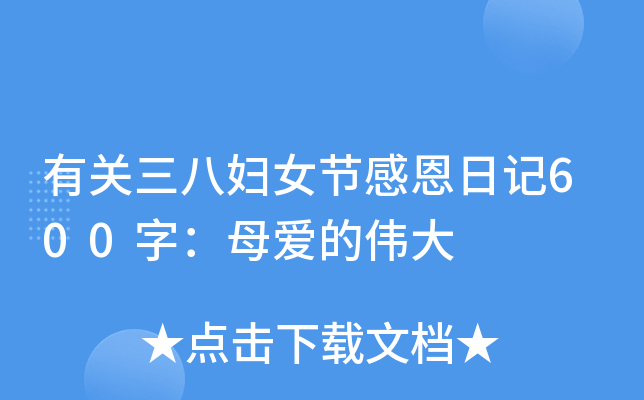 有关三八妇女节感恩日记600字：母爱的伟大

★点击下载文档★